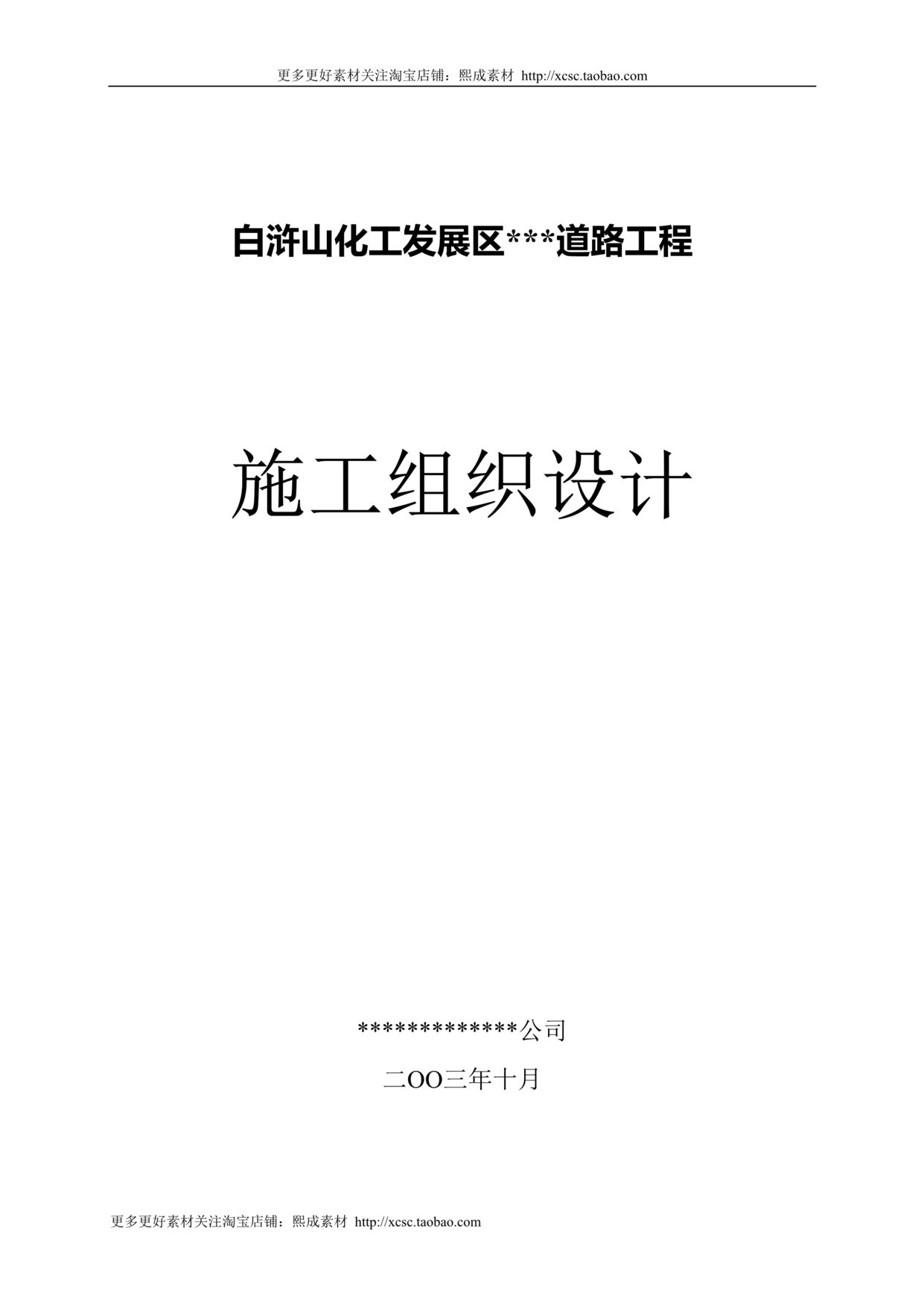 更多更好素材关注淘宝店铺：熙成素材 http://xcsc.taobao.com

白浒山化工发展区***道路工程

施工组织设计

*************公司

二OO三年十月

更多更好素材关注淘宝店铺：熙成素材 http://xcsc.taobao.com